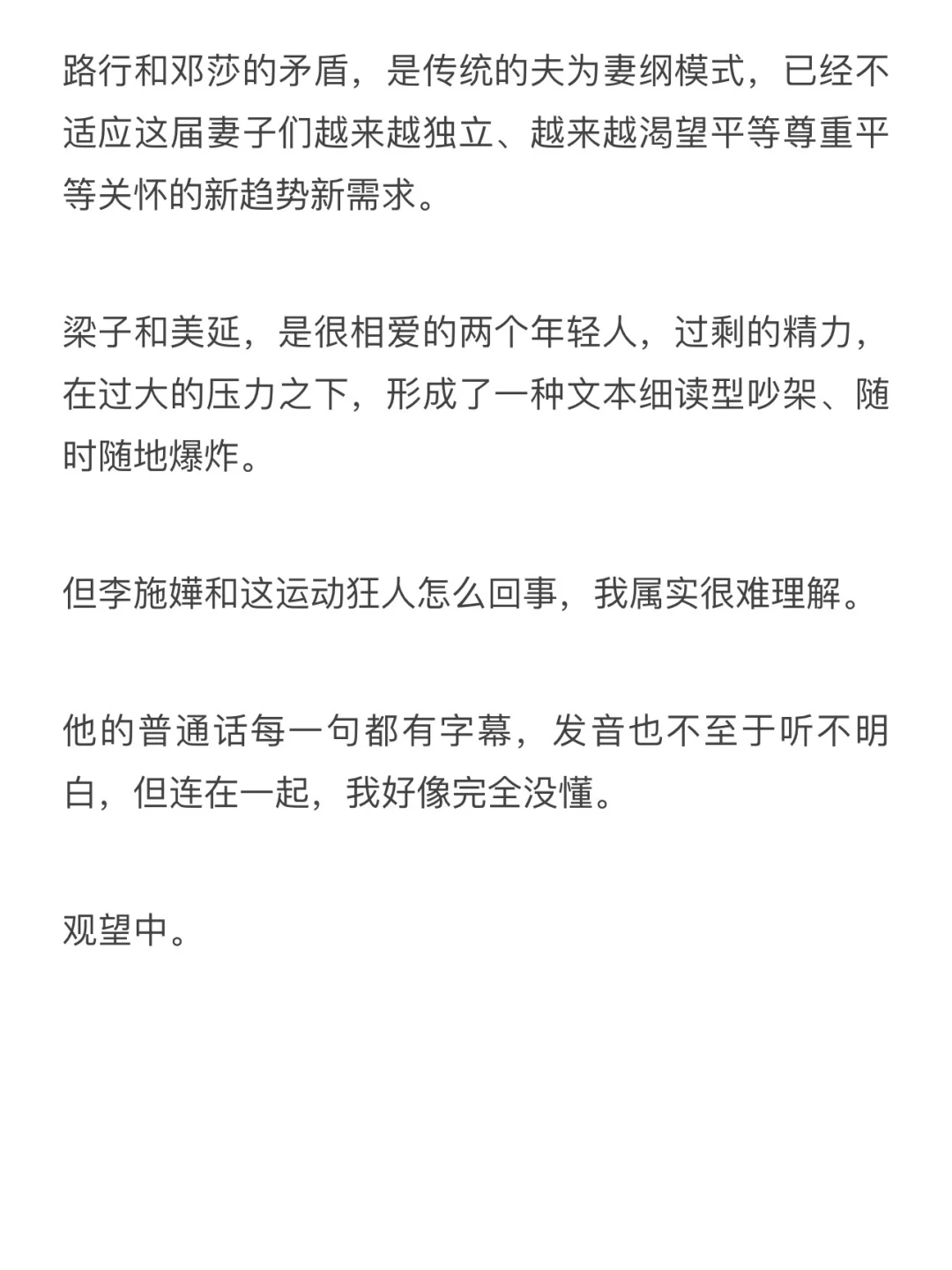 路行和邓莎的矛盾，是传统的夫为妻纲模式，已经不适应这届妻子们越来越独立、越来越渴望平等尊重平等关怀的新趋势新需求。

梁子和美延，是很相爱的两个年轻人，过剩的精力，在过大的压力之下，形成了一种文本细读型吵架、随时随地爆炸。

但李施嬅和这运动狂人怎么回事，我属实很难理解。

他的普通话每一句都有字幕，发音也不至于听不明白，但连在一起，我好像完全没懂。

观望中。